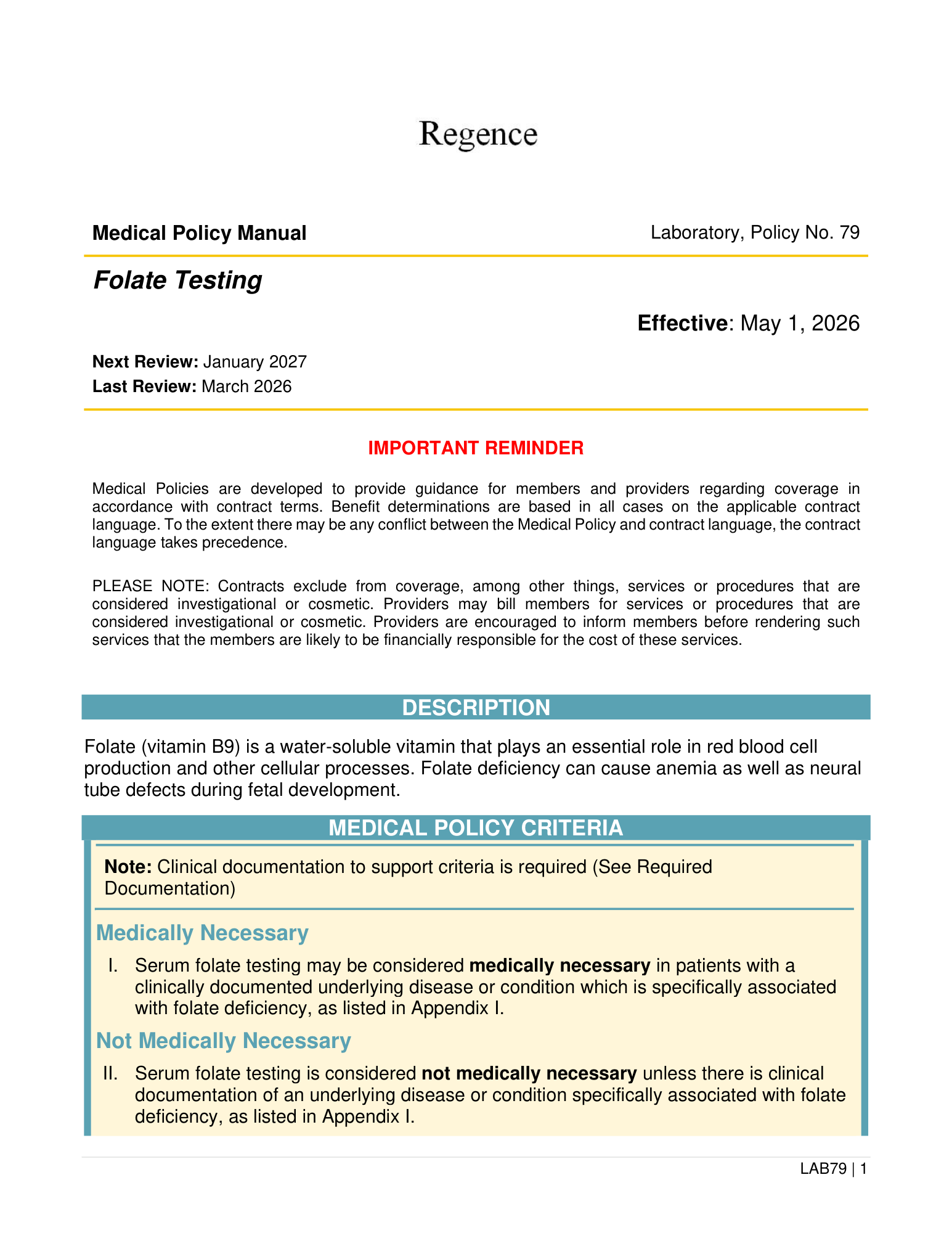 Regence

Medical Policy Manual

Laboratory, Policy No. 79

Folate Testing

Effective: May 1, 2026

Next Review: January 2027
Last Review: March 2026

IMPORTANT REMINDER

Medical Policies are developed to provide guidance for members and providers regarding coverage in accordance with contract terms. Benefit determinations are based in all cases on the applicable contract language. To the extent there may be any conflict between the Medical Policy and contract language, the contract language takes precedence.

PLEASE NOTE: Contracts exclude from coverage, among other things, services or procedures that are considered investigational or cosmetic. Providers may bill members for services or procedures that are considered investigational or cosmetic. Providers are encouraged to inform members before rendering such services that the members are likely to be financially responsible for the cost of these services.

DESCRIPTION

Folate (vitamin B9) is a water-soluble vitamin that plays an essential role in red blood cell production and other cellular processes. Folate deficiency can cause anemia as well as neural tube defects during fetal development.

MEDICAL POLICY CRITERIA

Note: Clinical documentation to support criteria is required (See Required Documentation)

Medically Necessary

I. Serum folate testing may be considered medically necessary in patients with a clinically documented underlying disease or condition which is specifically associated with folate deficiency, as listed in Appendix I.

Not Medically Necessary

II. Serum folate testing is considered not medically necessary unless there is clinical documentation of an underlying disease or condition specifically associated with folate deficiency, as listed in Appendix I.

LAB79 | 1